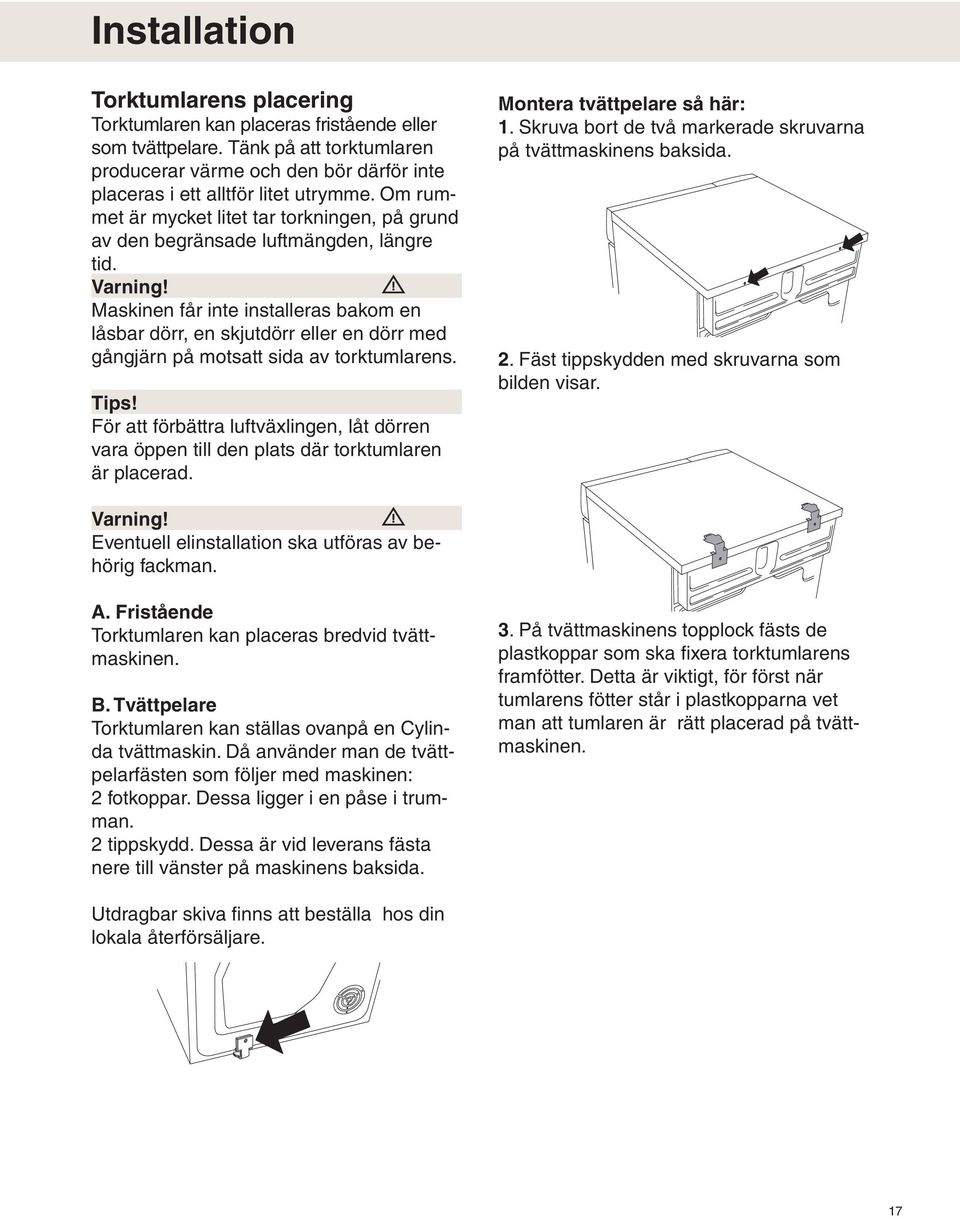 Installation

Torktumlarens placering
Torktumlaren kan placeras fristående eller som tvättpelare. Tänk på att torktumlaren producerar värme och den bör därför inte placeras i ett alltför litet utrymme. Om rummet är mycket litet tar torkningen, på grund av den begränsade luftmängden, längre tid.

Varning!
Maskinen får inte installeras bakom en låsbar dörr, en skjutdörr eller en dörr med gångjärn på motsatt sida av torktumlarens.

Tips!
För att förbättra luftväxlingen, låt dörren vara öppen till den plats där torktumlaren är placerad.

Varning!
Eventuell elinstallation ska utföras av behörig fackman.

A. Fristående
Torktumlaren kan placeras bredvid tvättmaskinen.

B. Tvättpelare
Torktumlaren kan ställas ovanpå en Cylinda tvättmaskin. Då använder man de tvättpelarfästen som följer med maskinen:
2 fotkoppar. Dessa ligger i en påse i trumman.
2 tippskydd. Dessa är vid leverans fästa nere till vänster på maskinens baksida.

Utdragbar skiva finns att beställa hos din lokala återförsäljare.

Montera tvättpelare så här:
1. Skruva bort de två markerade skruvarna på tvättmaskinens baksida.

2. Fäst tippskydden med skruvarna som bilden visar.

3. På tvättmaskinens topplock fästs de plastkoppar som ska fixera torktumlarens framfötter. Detta är viktigt, för först när tumlarens fötter står i plastkopparna vet man att tumlaren är rätt placerad på tvättmaskinen.

17